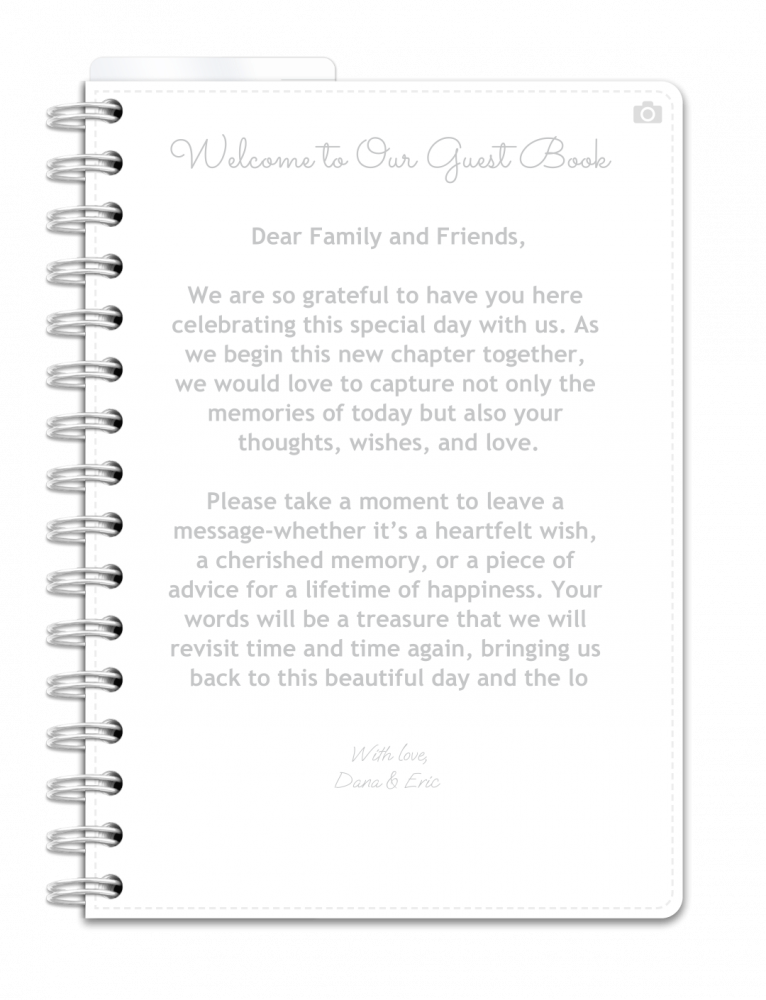 Welcome to Our Guest Book

Dear Family and Friends,

We are so grateful to have you here celebrating this special day with us. As we begin this new chapter together, we would love to capture not only the memories of today but also your thoughts, wishes, and love.

Please take a moment to leave a message-whether it's a heartfelt wish, a cherished memory, or a piece of advice for a lifetime of happiness. Your words will be a treasure that we will revisit time and time again, bringing us back to this beautiful day and the lo

With love,
Dana & Eric